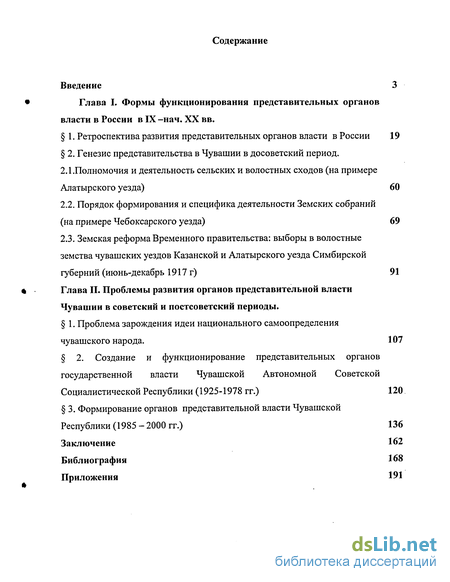 Содержание

Введение 3

Глава I. Формы функционирования представительных органов власти в России в IX –нач. XX вв.

§ 1. Ретроспектива развития представительных органов власти в России 19

§ 2. Генезис представительства в Чувашии в досоветский период.

2.1.Полномочия и деятельность сельских и волостных сходов (на примере Алатырского уезда) 60

2.2. Порядок формирования и специфика деятельности Земских собраний (на примере Чебоксарского уезда) 69

2.3. Земская реформа Временного правительства: выборы в волостные земства чувашских уездов Казанской и Алатырского уезда Симбирской губерний (июнь-декабрь 1917 г) 91

Глава II. Проблемы развития органов представительной власти Чувашии в советский и постсоветский периоды.

§ 1. Проблема зарождения идеи национального самоопределения чувашского народа. 107

§ 2. Создание и функционирование представительных органов государственной власти Чувашской Автономной Советской Социалистической Республики (1925-1978 гг.) 120

§ 3. Формирование органов представительной власти Чувашской Республики (1985 – 2000 гг.) 136

Заключение 162

Библиография 168

Приложения 191

dsLib.net
библиотека диссертаций